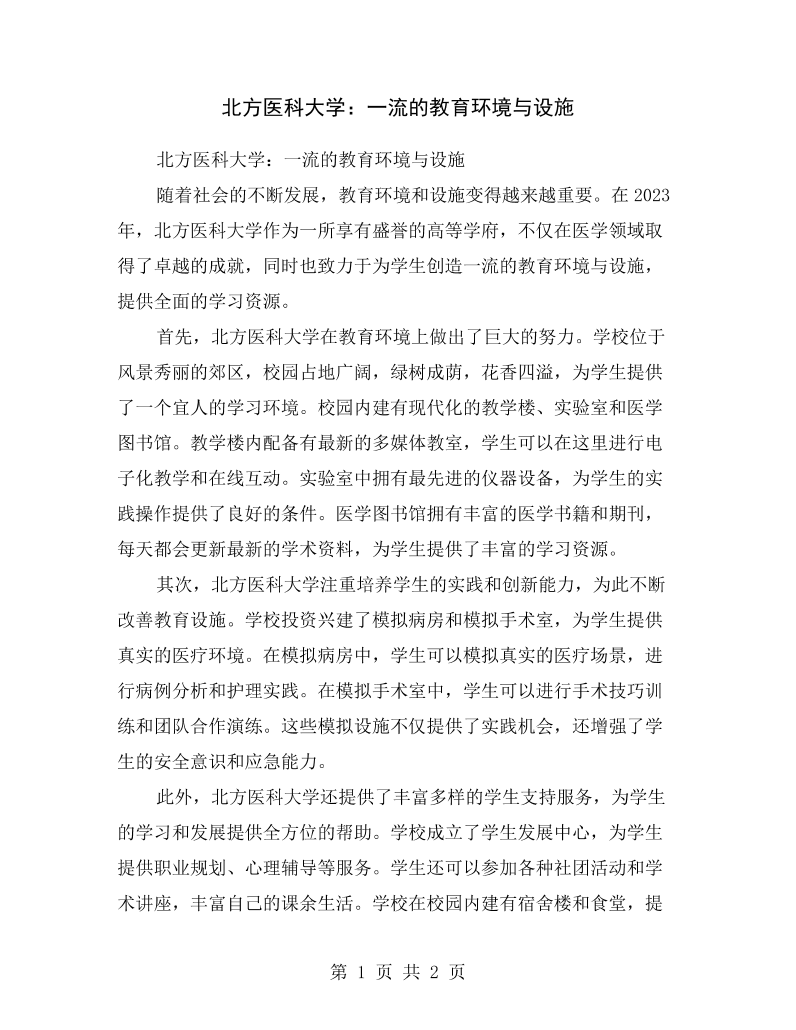 北方医科大学：一流的教育环境与设施

北方医科大学：一流的教育环境与设施

随着社会的不断发展，教育环境和设施变得越来越重要。在2023年，北方医科大学作为一所享有盛誉的高等学府，不仅在医学领域取得了卓越的成就，同时也致力于为学生创造一流的教育环境与设施，提供全面的学习资源。

首先，北方医科大学在教育环境上做出了巨大的努力。学校位于风景秀丽的郊区，校园占地广阔，绿树成荫，花香四溢，为学生提供了一个宜人的学习环境。校园内建有现代化的教学楼、实验室和医学图书馆。教学楼内配备有最新的多媒体教室，学生可以在这里进行电子化教学和在线互动。实验室中拥有最先进的仪器设备，为学生的实践操作提供了良好的条件。医学图书馆拥有丰富的医学书籍和期刊，每天都会更新最新的学术资料，为学生提供了丰富的学习资源。

其次，北方医科大学注重培养学生的实践和创新能力，为此不断改善教育设施。学校投资兴建了模拟病房和模拟手术室，为学生提供真实的医疗环境。在模拟病房中，学生可以模拟真实的医疗场景，进行病例分析和护理实践。在模拟手术室中，学生可以进行手术技巧训练和团队合作演练。这些模拟设施不仅提供了实践机会，还增强了学生的安全意识和应急能力。

此外，北方医科大学还提供了丰富多样的学生支持服务，为学生的学习和发展提供全方位的帮助。学校成立了学生发展中心，为学生提供职业规划、心理辅导等服务。学生还可以参加各种社团活动和学术讲座，丰富自己的课余生活。学校在校园内建有宿舍楼和食堂，提

第1页 共2页